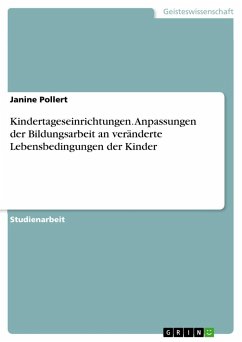 Geisteswissenschaft

Janine Pollert

Kindertageseinrichtungen. Anpassungen der Bildungsarbeit an veränderte Lebensbedingungen der Kinder

Studienarbeit

GRIN